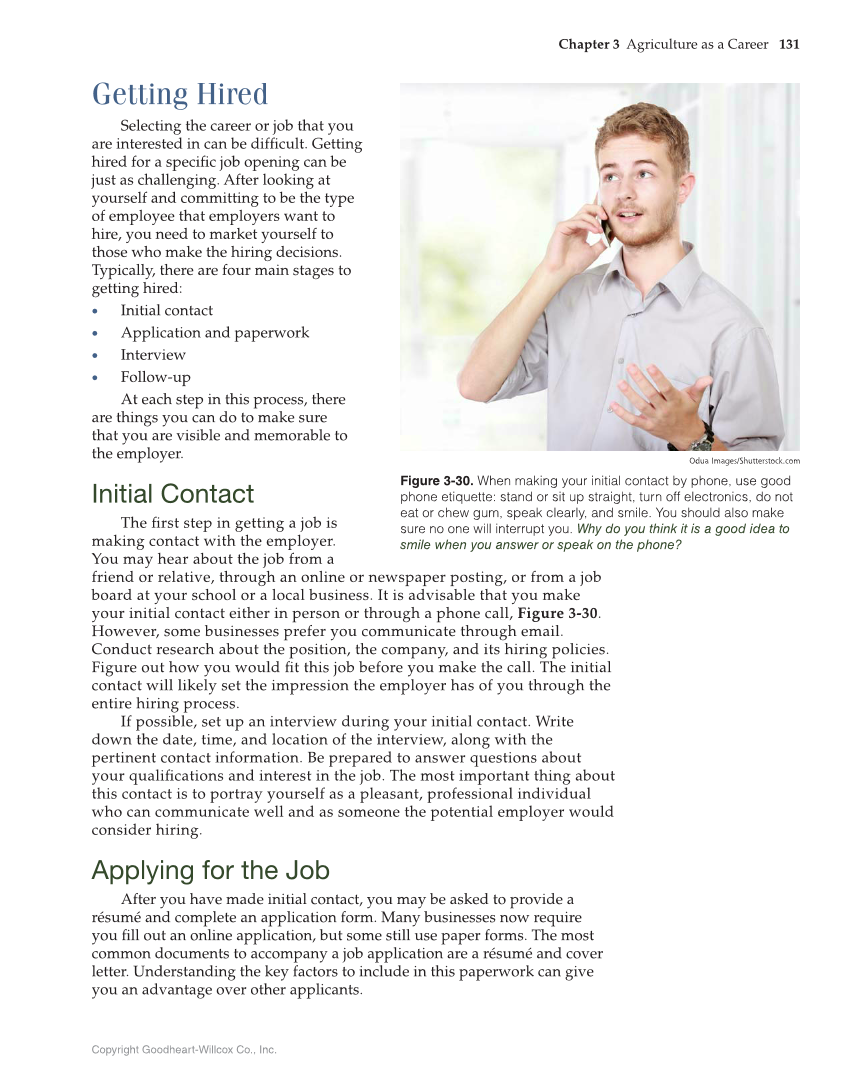 Chapter 3 Agriculture as a Career 131

Getting Hired

Selecting the career or job that you are interested in can be difficult. Getting hired for a specific job opening can be just as challenging. After looking at yourself and committing to be the type of employee that employers want to hire, you need to market yourself to those who make the hiring decisions. Typically, there are four main stages to getting hired:

• Initial contact
• Application and paperwork
• Interview
• Follow-up

At each step in this process, there are things you can do to make sure that you are visible and memorable to the employer.

Odua Images/Shutterstock.com

Figure 3-30. When making your initial contact by phone, use good phone etiquette: stand or sit up straight, turn off electronics, do not eat or chew gum, speak clearly, and smile. You should also make sure no one will interrupt you. Why do you think it is a good idea to smile when you answer or speak on the phone?

Initial Contact

The first step in getting a job is making contact with the employer. You may hear about the job from a friend or relative, through an online or newspaper posting, or from a job board at your school or a local business. It is advisable that you make your initial contact either in person or through a phone call, Figure 3-30. However, some businesses prefer you communicate through email. Conduct research about the position, the company, and its hiring policies. Figure out how you would fit this job before you make the call. The initial contact will likely set the impression the employer has of you through the entire hiring process.

If possible, set up an interview during your initial contact. Write down the date, time, and location of the interview, along with the pertinent contact information. Be prepared to answer questions about your qualifications and interest in the job. The most important thing about this contact is to portray yourself as a pleasant, professional individual who can communicate well and as someone the potential employer would consider hiring.

Applying for the Job

After you have made initial contact, you may be asked to provide a résumé and complete an application form. Many businesses now require you fill out an online application, but some still use paper forms. The most common documents to accompany a job application are a résumé and cover letter. Understanding the key factors to include in this paperwork can give you an advantage over other applicants.

Copyright Goodheart-Willcox Co., Inc.